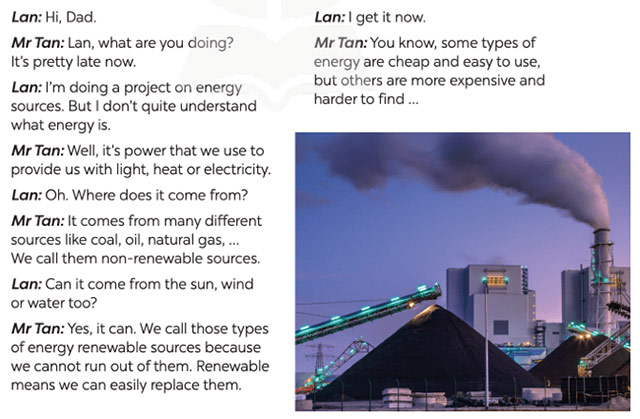 Lan: Hi, Dad.

Mr Tan: Lan, what are you doing? It's pretty late now.

Lan: I'm doing a project on energy sources. But I don't quite understand what energy is.

Mr Tan: Well, it's power that we use to provide us with light, heat or electricity.

Lan: Oh. Where does it come from?

Mr Tan: It comes from many different sources like coal, oil, natural gas, ... We call them non-renewable sources.

Lan: Can it come from the sun, wind or water too?

Mr Tan: Yes, it can. We call those types of energy renewable sources because we cannot run out of them. Renewable means we can easily replace them.

Lan: I get it now.

Mr Tan: You know, some types of energy are cheap and easy to use, but others are more expensive and harder to find ...